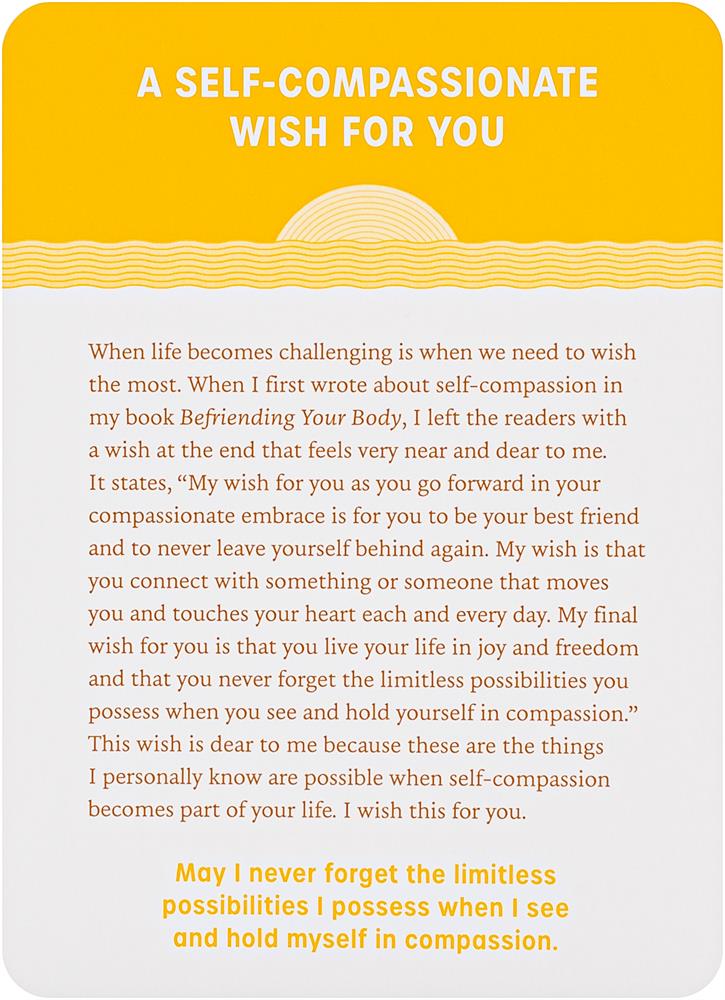 A SELF-COMPASSIONATE WISH FOR YOU

When life becomes challenging is when we need to wish the most. When I first wrote about self-compassion in my book Befriending Your Body, I left the readers with a wish at the end that feels very near and dear to me. It states, "My wish for you as you go forward in your compassionate embrace is for you to be your best friend and to never leave yourself behind again. My wish is that you connect with something or someone that moves you and touches your heart each and every day. My final wish for you is that you live your life in joy and freedom and that you never forget the limitless possibilities you possess when you see and hold yourself in compassion." This wish is dear to me because these are the things I personally know are possible when self-compassion becomes part of your life. I wish this for you.

May I never forget the limitless possibilities I possess when I see and hold myself in compassion.